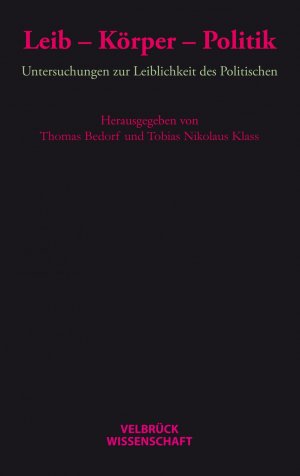 Leib – Körper – Politik

Untersuchungen zur Leiblichkeit des Politischen

Herausgegeben von
Thomas Bedorf und Tobias Nikolaus Klass

VELBRÜCK
WISSENSCHAFT